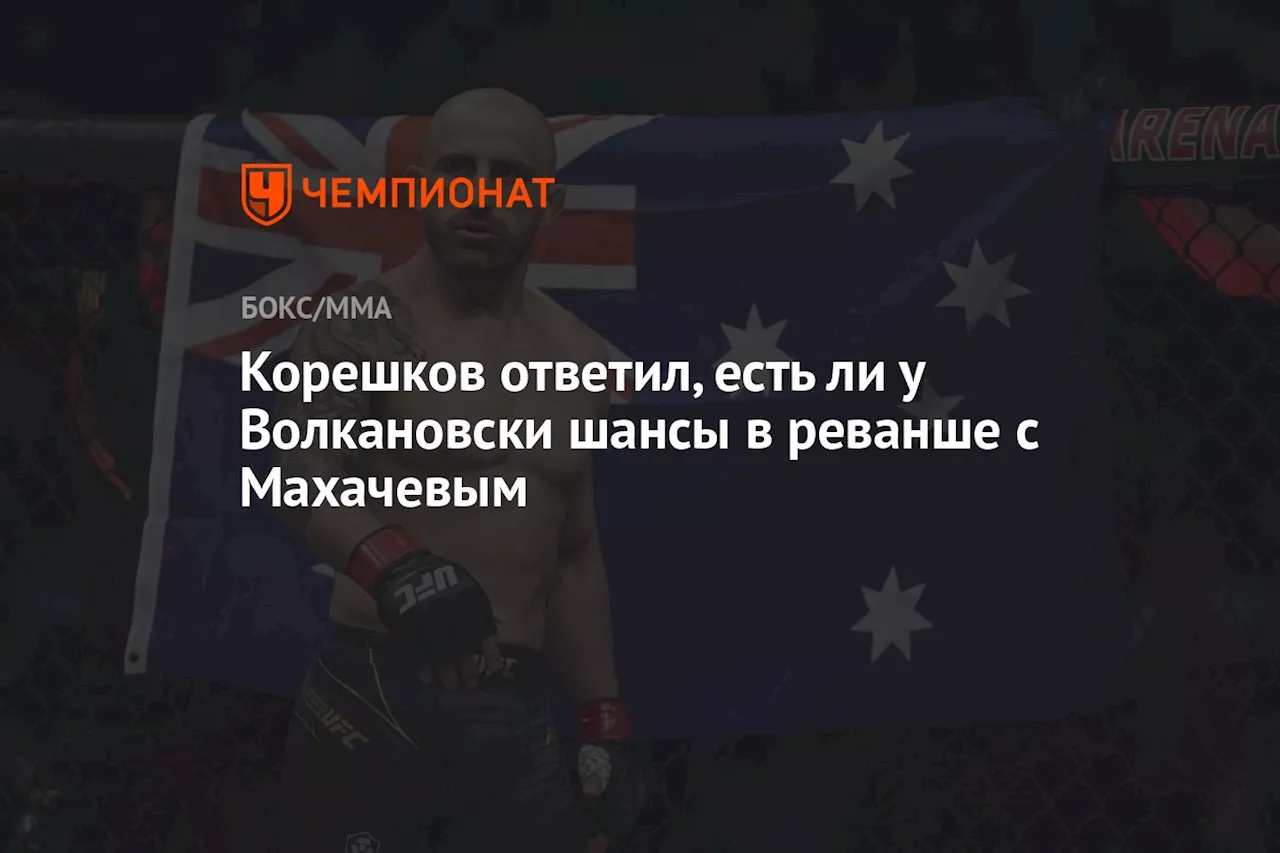 ЧЕМПИОНАТ

БОКС/ММА

Корешков ответил, есть ли у Волкановски шансы в реванше с Махачевым

ARENA

UFC

UFC